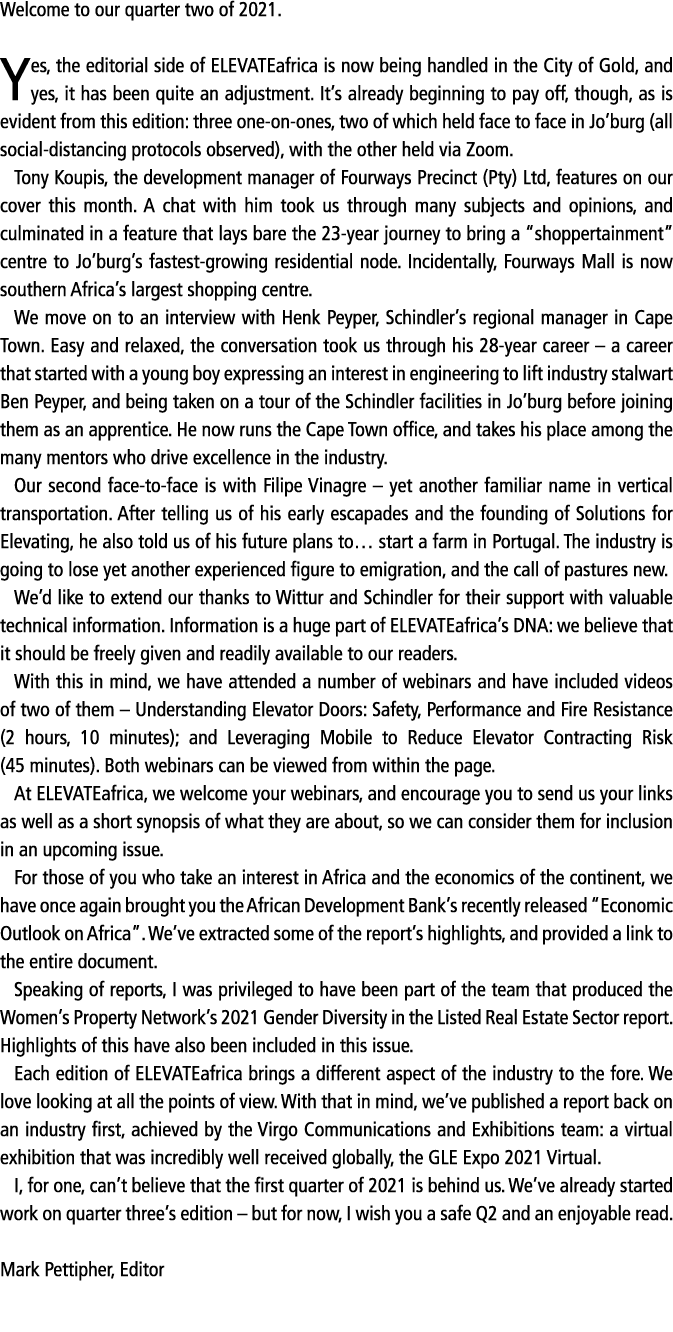 Welcome to our quarter two of 2021.

Yes, the editorial side of ELEVATEafrica is now being handled in the City of Gold, and yes, it has been quite an adjustment. It's already beginning to pay off, though, as is evident from this edition: three one-on-ones, two of which held face to face in Jo'burg (all social-distancing protocols observed), with the other held via Zoom.

Tony Koupis, the development manager of Fourways Precinct (Pty) Ltd, features on our cover this month. A chat with him took us through many subjects and opinions, and culminated in a feature that lays bare the 23-year journey to bring a "shoppertainment" centre to Jo'burg's fastest-growing residential node. Incidentally, Fourways Mall is now southern Africa's largest shopping centre.

We move on to an interview with Henk Peyper, Schindler's regional manager in Cape Town. Easy and relaxed, the conversation took us through his 28-year career – a career that started with a young boy expressing an interest in engineering to lift industry stalwart Ben Peyper, and being taken on a tour of the Schindler facilities in Jo'burg before joining them as an apprentice. He now runs the Cape Town office, and takes his place among the many mentors who drive excellence in the industry.

Our second face-to-face is with Filipe Vinagre – yet another familiar name in vertical transportation. After telling us of his early escapades and the founding of Solutions for Elevating, he also told us of his future plans to… start a farm in Portugal. The industry is going to lose yet another experienced figure to emigration, and the call of pastures new.

We'd like to extend our thanks to Wittur and Schindler for their support with valuable technical information. Information is a huge part of ELEVATEafrica's DNA: we believe that it should be freely given and readily available to our readers.

With this in mind, we have attended a number of webinars and have included videos of two of them – Understanding Elevator Doors: Safety, Performance and Fire Resistance (2 hours, 10 minutes); and Leveraging Mobile to Reduce Elevator Contracting Risk (45 minutes). Both webinars can be viewed from within the page.

At ELEVATEafrica, we welcome your webinars, and encourage you to send us your links as well as a short synopsis of what they are about, so we can consider them for inclusion in an upcoming issue.

For those of you who take an interest in Africa and the economics of the continent, we have once again brought you the African Development Bank's recently released "Economic Outlook on Africa". We've extracted some of the report's highlights, and provided a link to the entire document.

Speaking of reports, I was privileged to have been part of the team that produced the Women's Property Network's 2021 Gender Diversity in the Listed Real Estate Sector report. Highlights of this have also been included in this issue.

Each edition of ELEVATEafrica brings a different aspect of the industry to the fore. We love looking at all the points of view. With that in mind, we've published a report back on an industry first, achieved by the Virgo Communications and Exhibitions team: a virtual exhibition that was incredibly well received globally, the GLE Expo 2021 Virtual.

I, for one, can't believe that the first quarter of 2021 is behind us. We've already started work on quarter three's edition – but for now, I wish you a safe Q2 and an enjoyable read.

Mark Pettipher, Editor